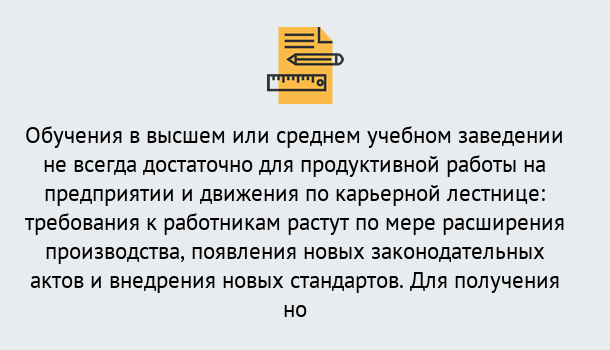 Обучения в высшем или среднем учебном заведении не всегда достаточно для продуктивной работы на предприятии и движения по карьерной лестнице: требования к работникам растут по мере расширения производства, появления новых законодательных актов и внедрения новых стандартов. Для получения но